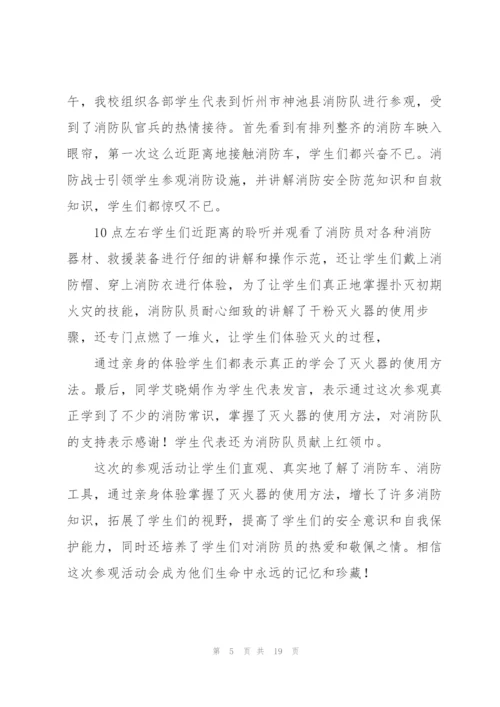 午，我校组织各部学生代表到忻州市神池县消防队进行参观，受到了消防队官兵的热情接待。首先看到有排列整齐的消防车映入眼帘，第一次这么近距离地接触消防车，学生们都兴奋不已。消防战士引领学生参观消防设施，并讲解消防安全防范知识和自救知识，学生们都惊叹不已。

10点左右学生们近距离的聆听并观看了消防员对各种消防器材、救援装备进行仔细的讲解和操作示范，还让学生们戴上消防帽、穿上消防衣进行体验，为了让学生们真正地掌握扑灭初期火灾的技能，消防队员耐心细致的讲解了干粉灭火器的使用步骤，还专门点燃了一堆火，让学生们体验灭火的过程，

通过亲身的体验学生们都表示真正的学会了灭火器的使用方法。最后，同学艾晓娟作为学生代表发言，表示通过这次参观真正学到了不少的消防常识，掌握了灭火器的使用方法，对消防队的支持表示感谢！学生代表还为消防队员献上红领巾。

这次的参观活动让学生们直观、真实地了解了消防车、消防工具，通过亲身体验掌握了灭火器的使用方法，增长了许多消防知识，拓展了学生们的视野，提高了学生们的安全意识和自我保护能力，同时还培养了学生们对消防员的热爱和敬佩之情。相信这次参观活动会成为他们生命中永远的记忆和珍藏！

第 5 页 共 19 页